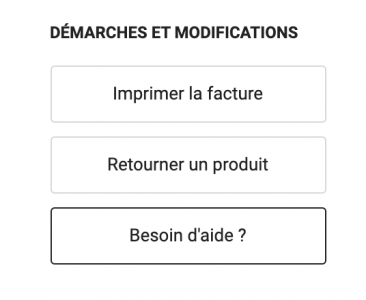 DÉMARCHES ET MODIFICATIONS

Imprimer la facture

Retourner un produit

Besoin d'aide ?